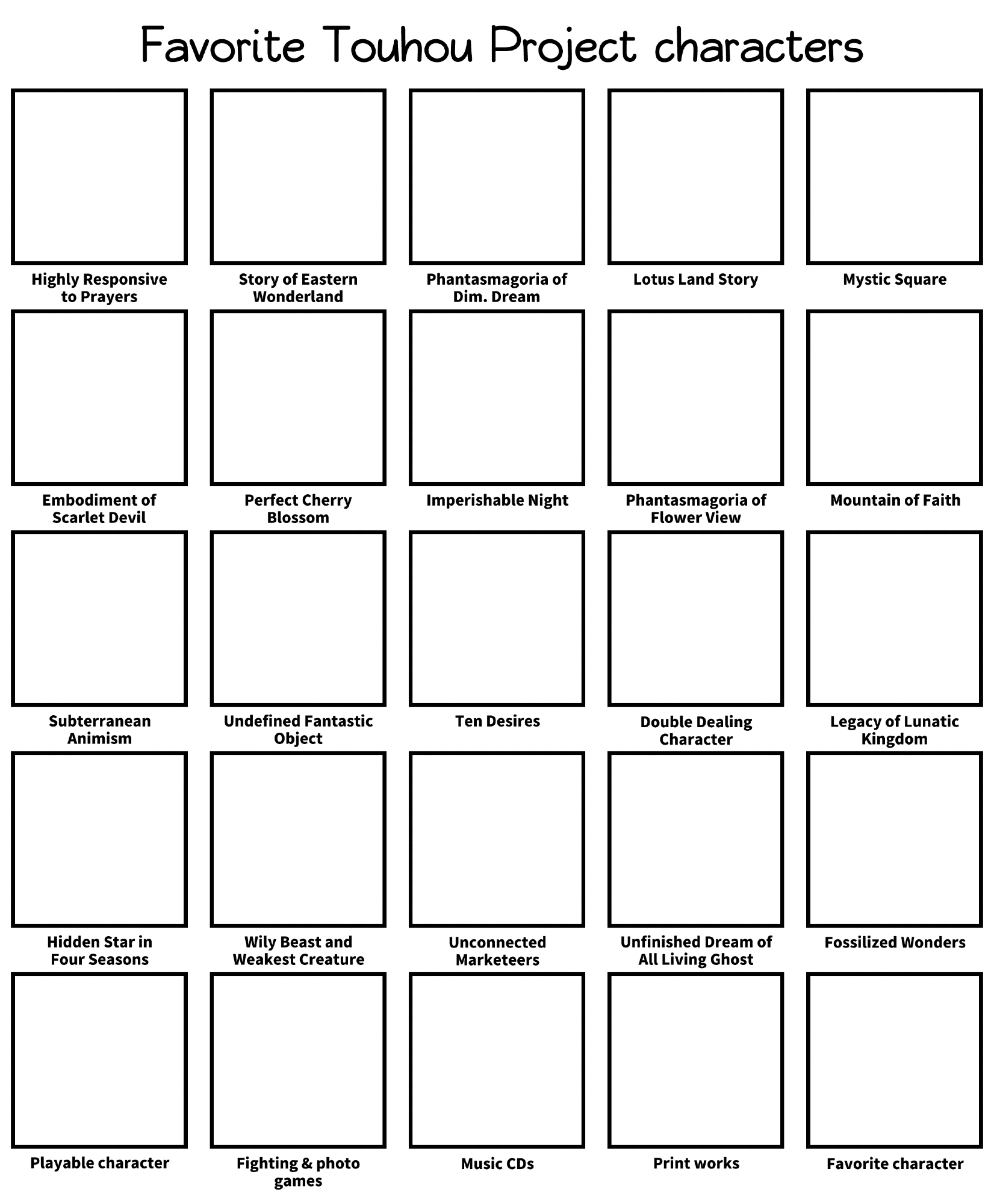 Favorite Touhou Project characters

Highly Responsive to Prayers

Story of Eastern Wonderland

Phantasmagoria of Dim. Dream

Lotus Land Story

Mystic Square

Embodiment of Scarlet Devil

Perfect Cherry Blossom

Imperishable Night

Phantasmagoria of Flower View

Mountain of Faith

Subterranean Animism

Undefined Fantastic Object

Ten Desires

Double Dealing Character

Legacy of Lunatic Kingdom

Hidden Star in Four Seasons

Wily Beast and Weakest Creature

Unconnected Marketeers

Unfinished Dream of All Living Ghost

Fossilized Wonders

Playable character

Fighting & photo games

Music CDs

Print works

Favorite character